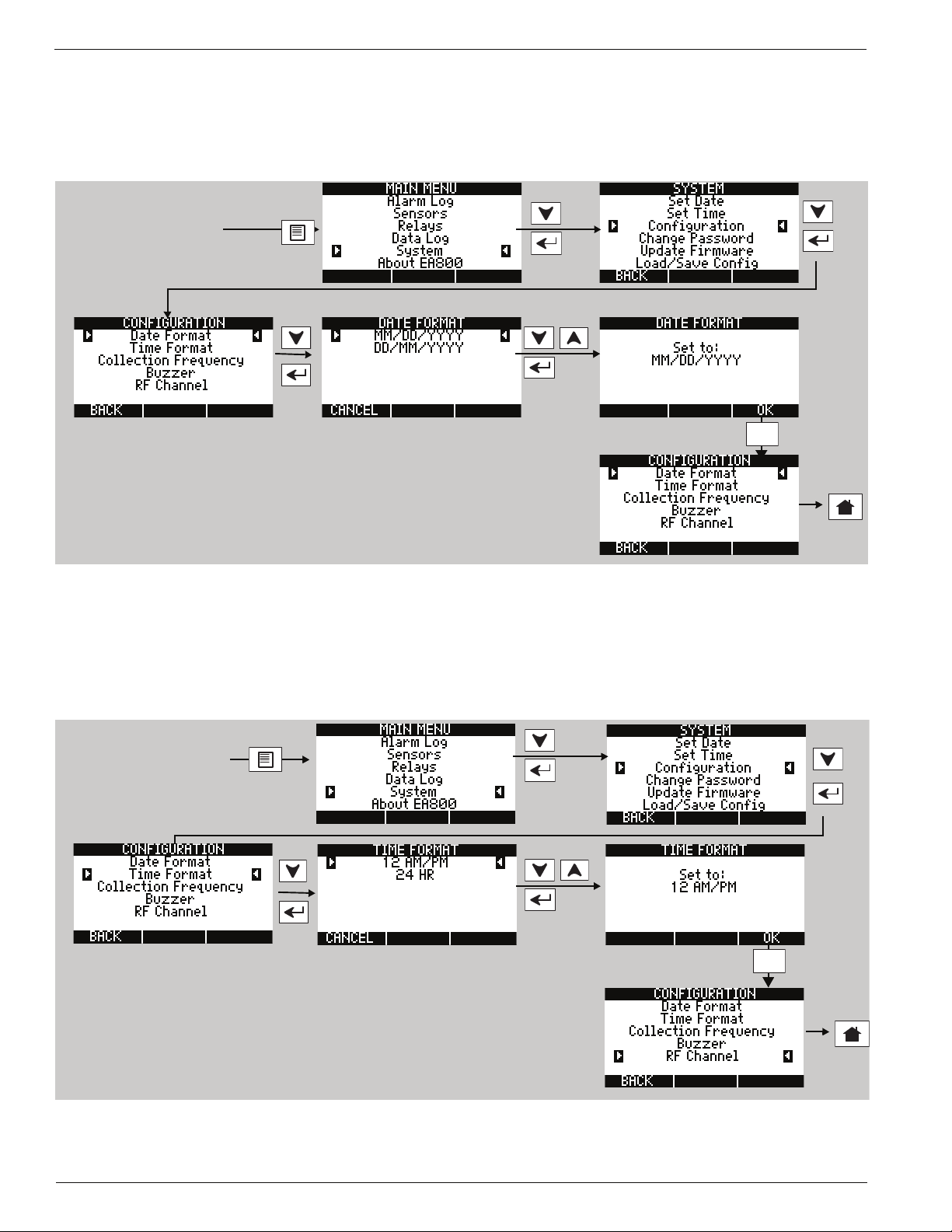 MAIN MENU
Alarm Log
Sensors
Relays
Data Log
System
About EA800

SYSTEM
Set Date
Set Time
Configuration
Change Password
Update Firmware
Load/Save Config
BACK

CONFIGURATION
Date Format
Time Format
Collection Frequency
Buzzer
RF Channel
BACK

DATE FORMAT
MM/DD/YYYY
DD/MM/YYYY
CANCEL

DATE FORMAT
Set to:
MM/DD/YYYY
OK

CONFIGURATION
Date Format
Time Format
Collection Frequency
Buzzer
RF Channel
BACK

MAIN MENU
Alarm Log
Sensors
Relays
Data Log
System
About EA800

SYSTEM
Set Date
Set Time
Configuration
Change Password
Update Firmware
Load/Save Config
BACK

CONFIGURATION
Date Format
Time Format
Collection Frequency
Buzzer
RF Channel
BACK

TIME FORMAT
12 AM/PM
24 HR
CANCEL

TIME FORMAT
Set to:
12 AM/PM
OK

CONFIGURATION
Date Format
Time Format
Collection Frequency
Buzzer
RF Channel
BACK